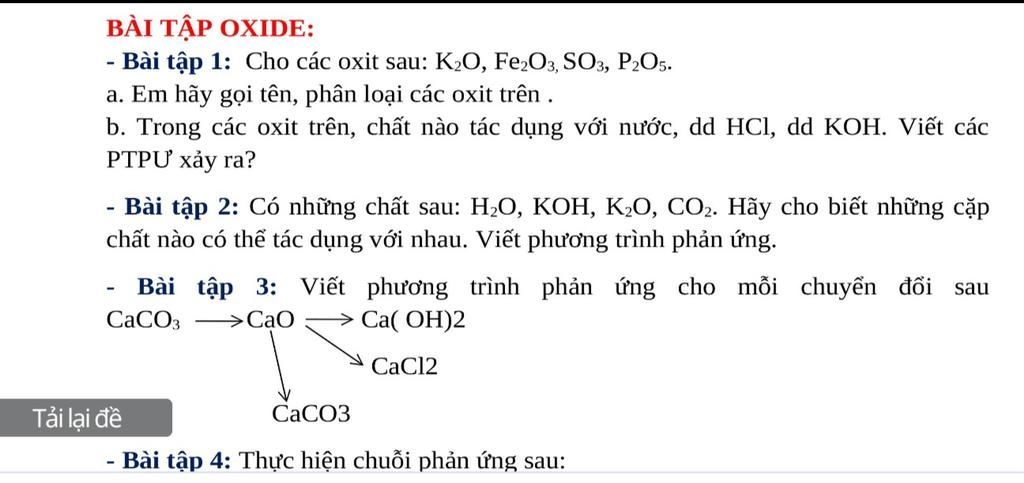 BÀI TẬP OXIDE:
- Bài tập 1: Cho các oxit sau: $K_2O$, $Fe_2O_3$, $SO_3$, $P_2O_5$.
a. Em hãy gọi tên, phân loại các oxit trên .
b. Trong các oxit trên, chất nào tác dụng với nước, dd HCl, dd KOH. Viết các PTPƯ xảy ra?

- Bài tập 2: Có những chất sau: $H_2O$, KOH, $K_2O$, $CO_2$. Hãy cho biết những cặp chất nào có thể tác dụng với nhau. Viết phương trình phản ứng.

- Bài tập 3: Viết phương trình phản ứng cho mỗi chuyển đổi sau
$CaCO_3 \longrightarrow CaO \longrightarrow$ Ca( OH)2
CaCl2
CaCO3

Tải lại đề

- Bài tập 4: Thực hiện chuỗi phản ứng sau: